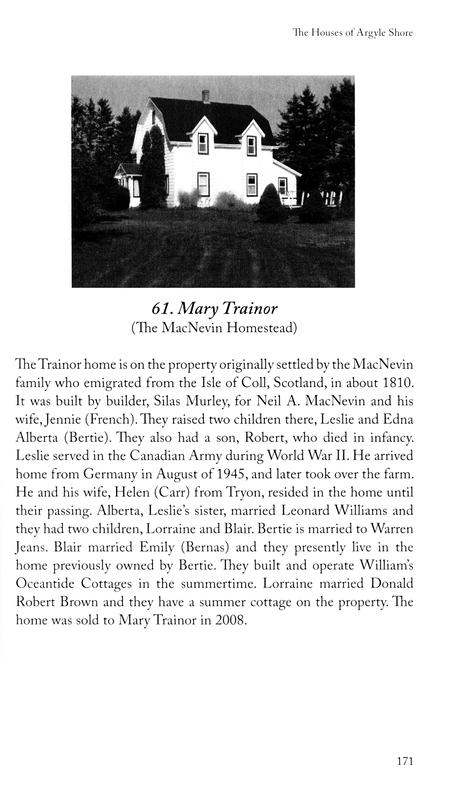 The Houses of Argyle Shore

61. Mary Trainor
(The MacNevin Homestead)

The Trainor home is on the property originally settled by the MacNevin family who emigrated from the Isle of Coll, Scotland, in about 1810. It was built by builder, Silas Murley, for Neil A. MacNevin and his wife, Jennie (French). They raised two children there, Leslie and Edna Alberta (Bertie). They also had a son, Robert, who died in infancy. Leslie served in the Canadian Army during World War II. He arrived home from Germany in August of 1945, and later took over the farm. He and his wife, Helen (Carr) from Tryon, resided in the home until their passing. Alberta, Leslie's sister, married Leonard Williams and they had two children, Lorraine and Blair. Bertie is married to Warren Jeans. Blair married Emily (Bernas) and they presently live in the home previously owned by Bertie. They built and operate William's Oceantide Cottages in the summertime. Lorraine married Donald Robert Brown and they have a summer cottage on the property. The home was sold to Mary Trainor in 2008.

171